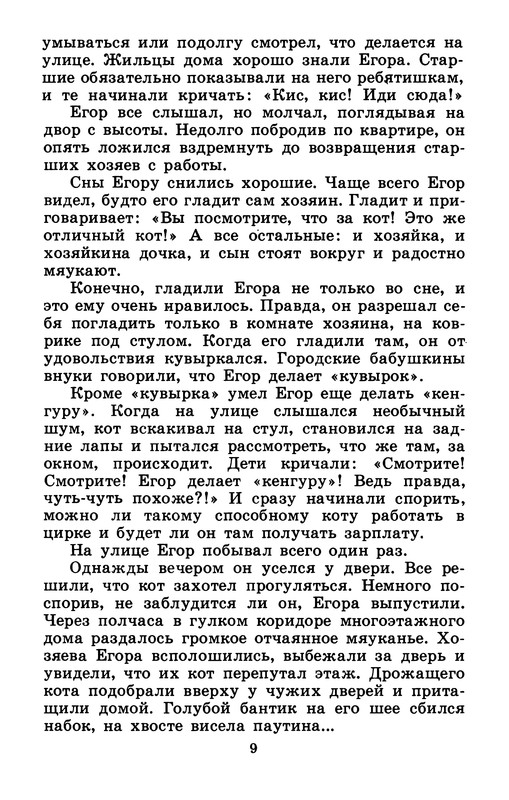 умываться или подолгу смотрел, что делается на улице. Жильцы дома хорошо знали Егора. Старшие обязательно показывали на него ребятишкам, и те начинали кричать: «Кис, кис! Иди сюда!»

Егор все слышал, но молчал, поглядывая на двор с высоты. Недолго побродив по квартире, он опять ложился вздремнуть до возвращения старших хозяев с работы.

Сны Егору снились хорошие. Чаще всего Егор видел, будто его гладит сам хозяин. Гладит и приговаривает: «Вы посмотрите, что за кот! Это же отличный кот!» А все остальные: и хозяйка, и хозяйкина дочка, и сын стоят вокруг и радостно мяукают.

Конечно, гладили Егора не только во сне, и это ему очень нравилось. Правда, он разрешал себя погладить только в комнате хозяина, на коврике под стулом. Когда его гладили там, он от удовольствия кувыркался. Городские бабушкины внуки говорили, что Егор делает «кувырок».

Кроме «кувырка» умел Егор еще делать «кенгуру». Когда на улице слышался необычный шум, кот вскакивал на стул, становился на задние лапы и пытался рассмотреть, что же там, за окном, происходит. Дети кричали: «Смотрите! Смотрите! Егор делает «кенгуру»! Ведь правда, чуть-чуть похоже?!» И сразу начинали спорить, можно ли такому способному коту работать в цирке и будет ли он там получать зарплату.

На улице Егор побывал всего один раз.

Однажды вечером он уселся у двери. Все решили, что кот захотел прогуляться. Немного поспорив, не заблудится ли он, Егора выпустили. Через полчаса в гулком коридоре многоэтажного дома раздалось громкое отчаянное мяуканье. Хозяева Егора всполошились, выбежали за дверь и увидели, что их кот перепутал этаж. Дрожащего кота подобрали вверху у чужих дверей и притащили домой. Голубой бантик на его шее сбился набок, на хвосте висела паутина...

9